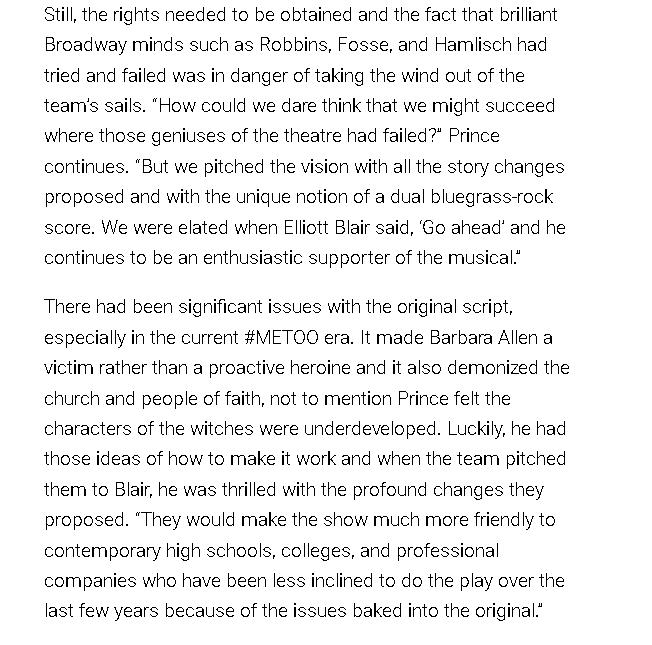 Still, the rights needed to be obtained and the fact that brilliant Broadway minds such as Robbins, Fosse, and Hamlisch had tried and failed was in danger of taking the wind out of the team's sails. "How could we dare think that we might succeed where those geniuses of the theatre had failed?" Prince continues. "But we pitched the vision with all the story changes proposed and with the unique notion of a dual bluegrass-rock score. We were elated when Elliott Blair said, 'Go ahead' and he continues to be an enthusiastic supporter of the musical."

There had been significant issues with the original script, especially in the current #METOO era. It made Barbara Allen a victim rather than a proactive heroine and it also demonized the church and people of faith, not to mention Prince felt the characters of the witches were underdeveloped. Luckily, he had those ideas of how to make it work and when the team pitched them to Blair, he was thrilled with the profound changes they proposed. "They would make the show much more friendly to contemporary high schools, colleges, and professional companies who have been less inclined to do the play over the last few years because of the issues baked into the original."